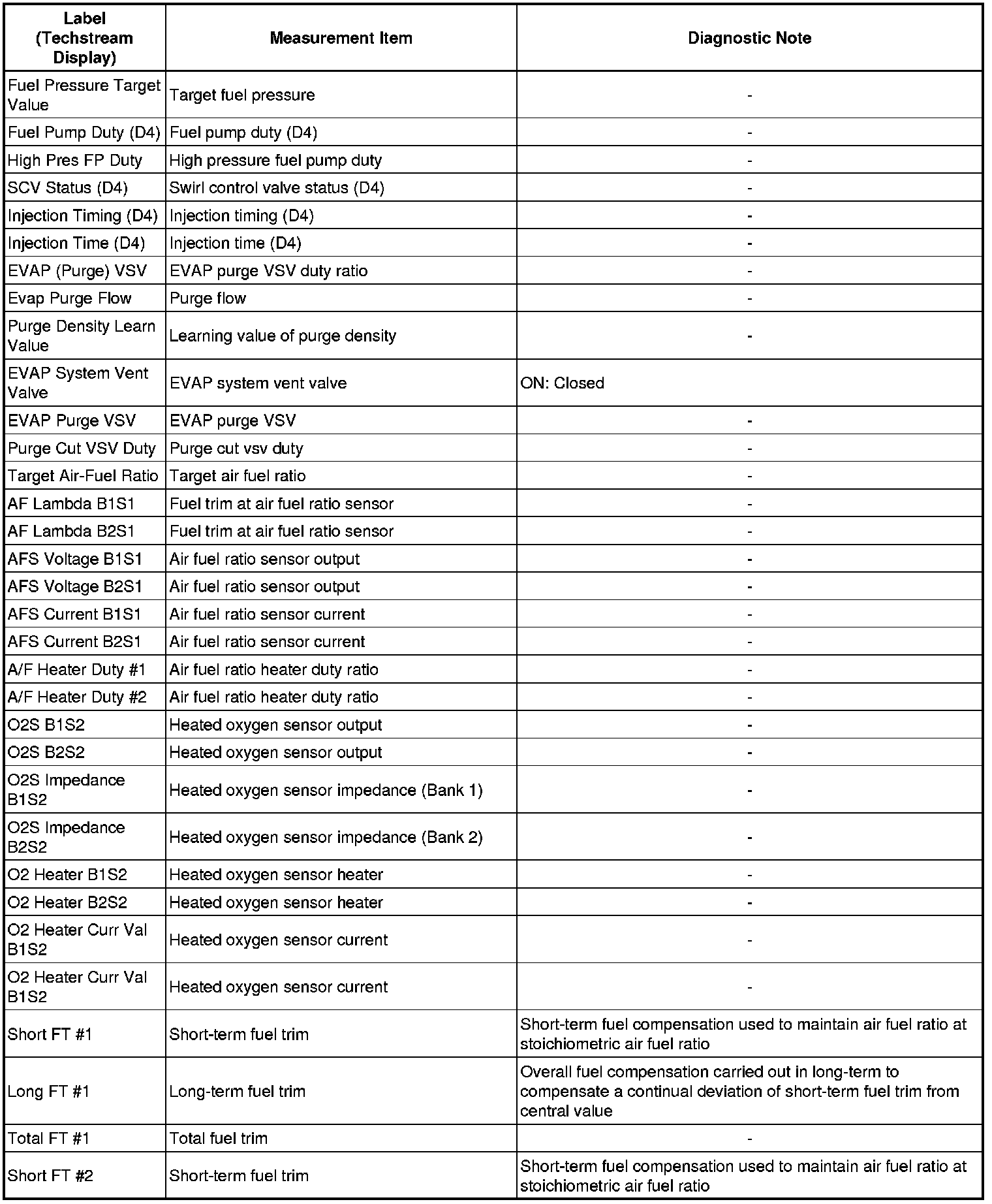 | Label (Techstream Display) | Measurement Item | Diagnostic Note |
|---|---|---|
| Fuel Pressure Target Value | Target fuel pressure | - |
| Fuel Pump Duty (D4) | Fuel pump duty (D4) | - |
| High Pres FP Duty | High pressure fuel pump duty | - |
| SCV Status (D4) | Swirl control valve status (D4) | - |
| Injection Timing (D4) | Injection timing (D4) | - |
| Injection Time (D4) | Injection time (D4) | - |
| EVAP (Purge) VSV | EVAP purge VSV duty ratio | - |
| Evap Purge Flow | Purge flow | - |
| Purge Density Learn Value | Learning value of purge density | - |
| EVAP System Vent Valve | EVAP system vent valve | ON: Closed |
| EVAP Purge VSV | EVAP purge VSV | - |
| Purge Cut VSV Duty | Purge cut vsv duty | - |
| Target Air-Fuel Ratio | Target air fuel ratio | - |
| AF Lambda B1S1 | Fuel trim at air fuel ratio sensor | - |
| AF Lambda B2S1 | Fuel trim at air fuel ratio sensor | - |
| AFS Voltage B1S1 | Air fuel ratio sensor output | - |
| AFS Voltage B2S1 | Air fuel ratio sensor output | - |
| AFS Current B1S1 | Air fuel ratio sensor current | - |
| AFS Current B2S1 | Air fuel ratio sensor current | - |
| A/F Heater Duty #1 | Air fuel ratio heater duty ratio | - |
| A/F Heater Duty #2 | Air fuel ratio heater duty ratio | - |
| O2S B1S2 | Heated oxygen sensor output | - |
| O2S B2S2 | Heated oxygen sensor output | - |
| O2S Impedance B1S2 | Heated oxygen sensor impedance (Bank 1) | - |
| O2S Impedance B2S2 | Heated oxygen sensor impedance (Bank 2) | - |
| O2 Heater B1S2 | Heated oxygen sensor heater | - |
| O2 Heater B2S2 | Heated oxygen sensor heater | - |
| O2 Heater Curr Val B1S2 | Heated oxygen sensor current | - |
| O2 Heater Curr Val B1S2 | Heated oxygen sensor current | - |
| Short FT #1 | Short-term fuel trim | Short-term fuel compensation used to maintain air fuel ratio at stoichiometric air fuel ratio |
| Long FT #1 | Long-term fuel trim | Overall fuel compensation carried out in long-term to compensate a continual deviation of short-term fuel trim from central value |
| Total FT #1 | Total fuel trim | - |
| Short FT #2 | Short-term fuel trim | Short-term fuel compensation used to maintain air fuel ratio at stoichiometric air fuel ratio |